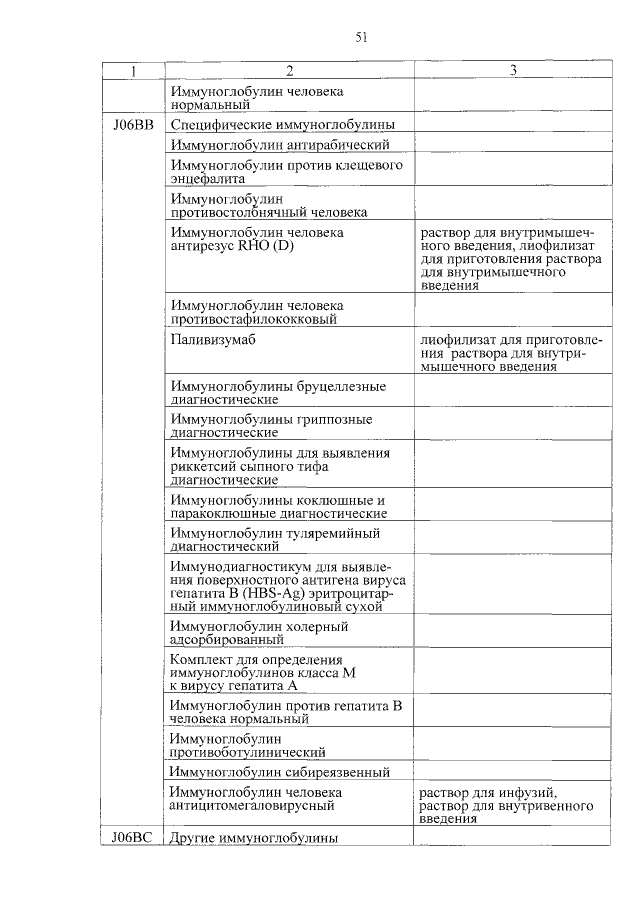 51

| 1 | 2 | 3 |
|---|---|---|
| | Иммуноглобулин человека нормальный | |
| J06BB | Специфические иммуноглобулины | |
| | Иммуноглобулин антирабический | |
| | Иммуноглобулин против клещевого энцефалита | |
| | Иммуноглобулин противостолбнячный человека | |
| | Иммуноглобулин человека антирезус RHO (D) | раствор для внутримышечного введения, лиофилизат для приготовления раствора для внутримышечного введения |
| | Иммуноглобулин человека противостафилококковый | |
| | Паливизумаб | лиофилизат для приготовления раствора для внутримышечного введения |
| | Иммуноглобулины бруцеллезные диагностические | |
| | Иммуноглобулины гриппозные диагностические | |
| | Иммуноглобулины для выявления риккетсий сыпного тифа диагностические | |
| | Иммуноглобулины коклюшные и паракоклюшные диагностические | |
| | Иммуноглобулин туляремийный диагностический | |
| | Иммунодиагностикум для выявления поверхностного антигена вируса гепатита В (HBS-Ag) эритроцитарный иммуноглобулиновый сухой | |
| | Иммуноглобулин холерный адсорбированный | |
| | Комплект для определения иммуноглобулинов класса М к вирусу гепатита А | |
| | Иммуноглобулин против гепатита В человека нормальный | |
| | Иммуноглобулин противоботулинический | |
| | Иммуноглобулин сибиреязвенный | |
| | Иммуноглобулин человека антицитомегаловирусный | раствор для инфузий, раствор для внутривенного введения |
| J06BC | Другие иммуноглобулины | |